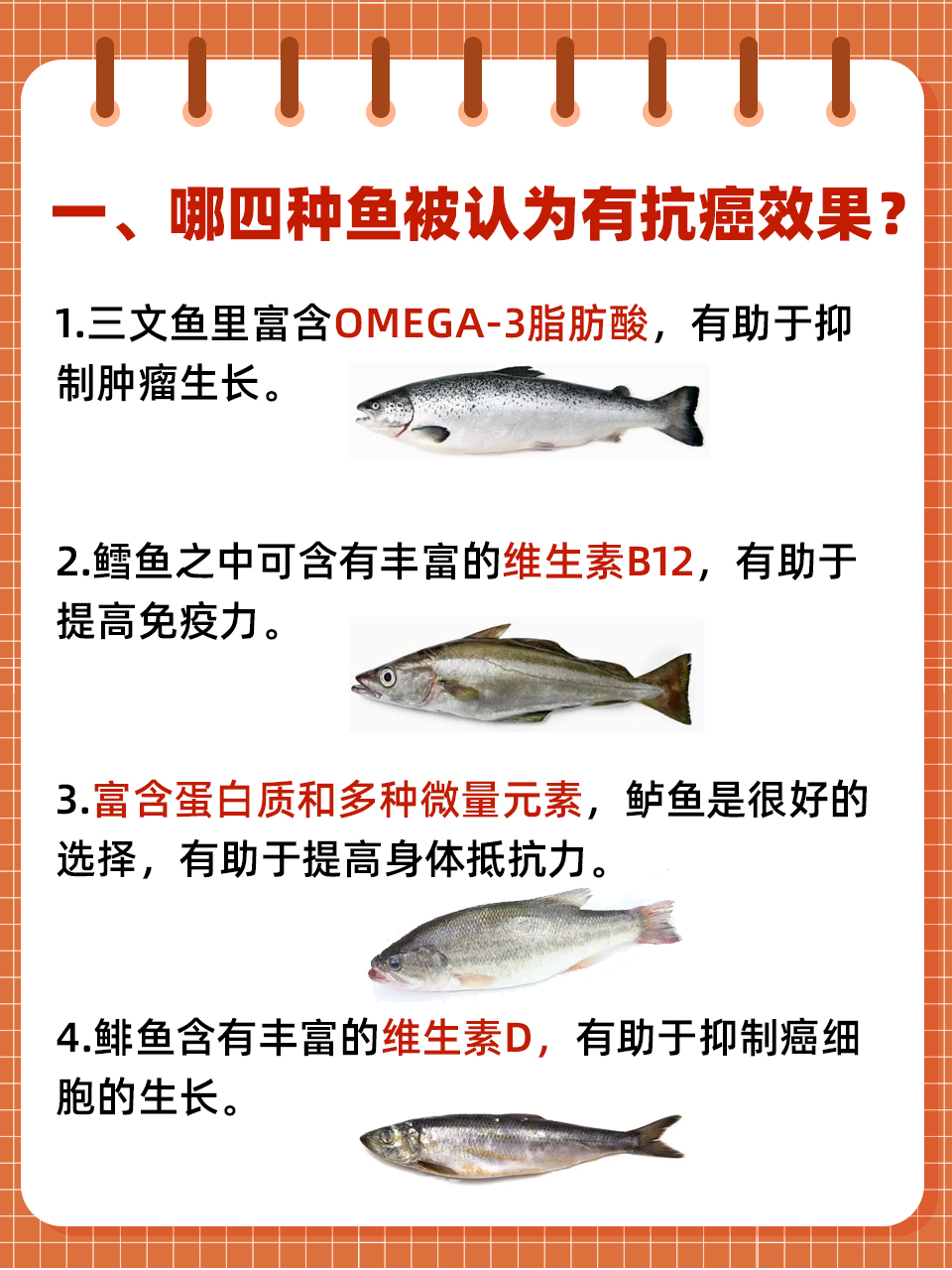 一、哪四种鱼被认为有抗癌效果？

1.三文鱼里富含OMEGA-3脂肪酸，有助于抑制肿瘤生长。

2.鳕鱼之中可含有丰富的维生素B12，有助于提高免疫力。

3.富含蛋白质和多种微量元素，鲈鱼是很好的选择，有助于提高身体抵抗力。

4.鲱鱼含有丰富的维生素D，有助于抑制癌细胞的生长。